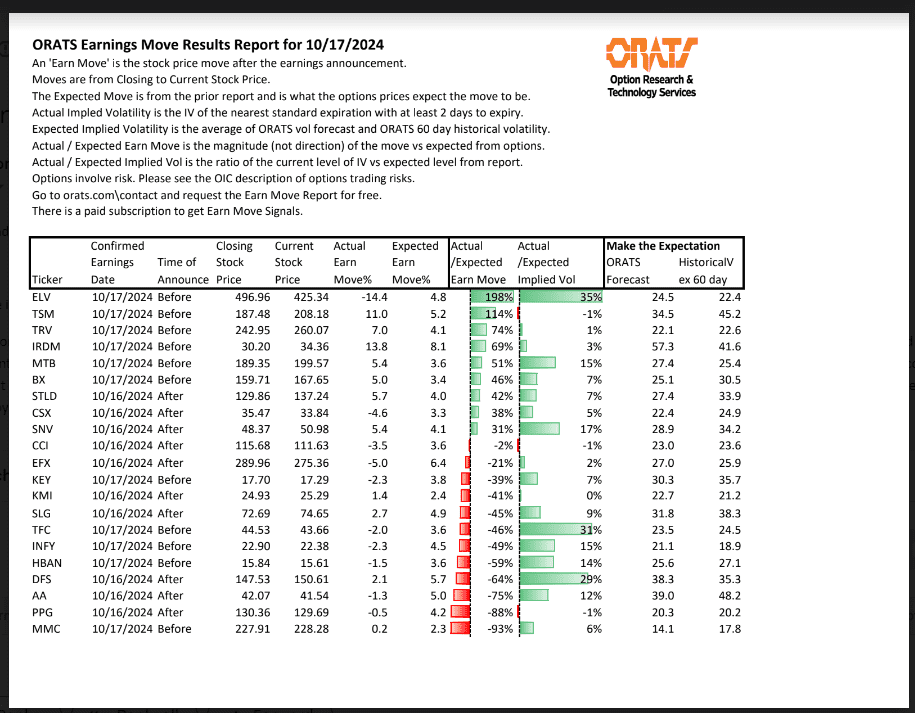 ORATS Earnings Move Results Report for 10/17/2024

An 'Earn Move' is the stock price move after the earnings announcement.
Moves are from Closing to Current Stock Price.
The Expected Move is from the prior report and is what the options prices expect the move to be.
Actual Implied Volatility is the IV of the nearest standard expiration with at least 2 days to expiry.
Expected Implied Volatility is the average of ORATS vol forecast and ORATS 60 day historical volatility.
Actual / Expected Earn Move is the magnitude (not direction) of the move vs expected from options.
Actual / Expected Implied Vol is the ratio of the current level of IV vs expected level from report.
Options involve risk. Please see the OIC description of options trading risks.
Go to orats.com\contact and request the Earn Move Report for free.
There is a paid subscription to get Earn Move Signals.

ORATS
Option Research & Technology Services

| Ticker | Confirmed Earnings Date | Time of Announce | Closing Stock Price | Current Stock Price | Actual Earn Move% | Expected Earn Move% | Actual /Expected Earn Move | Actual /Expected Implied Vol | Make the Expectation ORATS Forecast | HistoricalV ex 60 day |
|---|---|---|---|---|---|---|---|---|---|---|
| ELV | 10/17/2024 | Before | 496.96 | 425.34 | -14.4 | 4.8 | 198% | 35% | 24.5 | 22.4 |
| TSM | 10/17/2024 | Before | 187.48 | 208.18 | 11.0 | 5.2 | 114% | -1% | 34.5 | 45.2 |
| TRV | 10/17/2024 | Before | 242.95 | 260.07 | 7.0 | 4.1 | 74% | 1% | 22.1 | 22.6 |
| IRDM | 10/17/2024 | Before | 30.20 | 34.36 | 13.8 | 8.1 | 69% | 3% | 57.3 | 41.6 |
| MTB | 10/17/2024 | Before | 189.35 | 199.57 | 5.4 | 3.6 | 51% | 15% | 27.4 | 25.4 |
| BX | 10/17/2024 | Before | 159.71 | 167.65 | 5.0 | 3.4 | 46% | 7% | 25.1 | 30.5 |
| STLD | 10/16/2024 | After | 129.86 | 137.24 | 5.7 | 4.0 | 42% | 7% | 27.4 | 33.9 |
| CSX | 10/16/2024 | After | 35.47 | 33.84 | -4.6 | 3.3 | 38% | 5% | 22.4 | 24.9 |
| SNV | 10/16/2024 | After | 48.37 | 50.98 | 5.4 | 4.1 | 31% | 17% | 28.9 | 34.2 |
| CCI | 10/16/2024 | After | 115.68 | 111.63 | -3.5 | 3.6 | -2% | -1% | 23.0 | 23.6 |
| EFX | 10/16/2024 | After | 289.96 | 275.36 | -5.0 | 6.4 | -21% | 2% | 27.0 | 25.9 |
| KEY | 10/17/2024 | Before | 17.70 | 17.29 | -2.3 | 3.8 | -39% | 7% | 30.3 | 35.7 |
| KMI | 10/16/2024 | After | 24.93 | 25.29 | 1.4 | 2.4 | -41% | 0% | 22.7 | 21.2 |
| SLG | 10/16/2024 | After | 72.69 | 74.65 | 2.7 | 4.9 | -45% | 9% | 31.8 | 38.3 |
| TFC | 10/17/2024 | Before | 44.53 | 43.66 | -2.0 | 3.6 | -46% | 31% | 23.5 | 24.5 |
| INFY | 10/17/2024 | Before | 22.90 | 22.38 | -2.3 | 4.5 | -49% | 15% | 21.1 | 18.9 |
| HBAN | 10/17/2024 | Before | 15.84 | 15.61 | -1.5 | 3.6 | -59% | 14% | 25.6 | 27.1 |
| DFS | 10/16/2024 | After | 147.53 | 150.61 | 2.1 | 5.7 | -64% | 29% | 38.3 | 35.3 |
| AA | 10/16/2024 | After | 42.07 | 41.54 | -1.3 | 5.0 | -75% | 12% | 39.0 | 48.2 |
| PPG | 10/16/2024 | After | 130.36 | 129.69 | -0.5 | 4.2 | -88% | -1% | 20.3 | 20.2 |
| MMC | 10/17/2024 | Before | 227.91 | 228.28 | 0.2 | 2.3 | -93% | 6% | 14.1 | 17.8 |